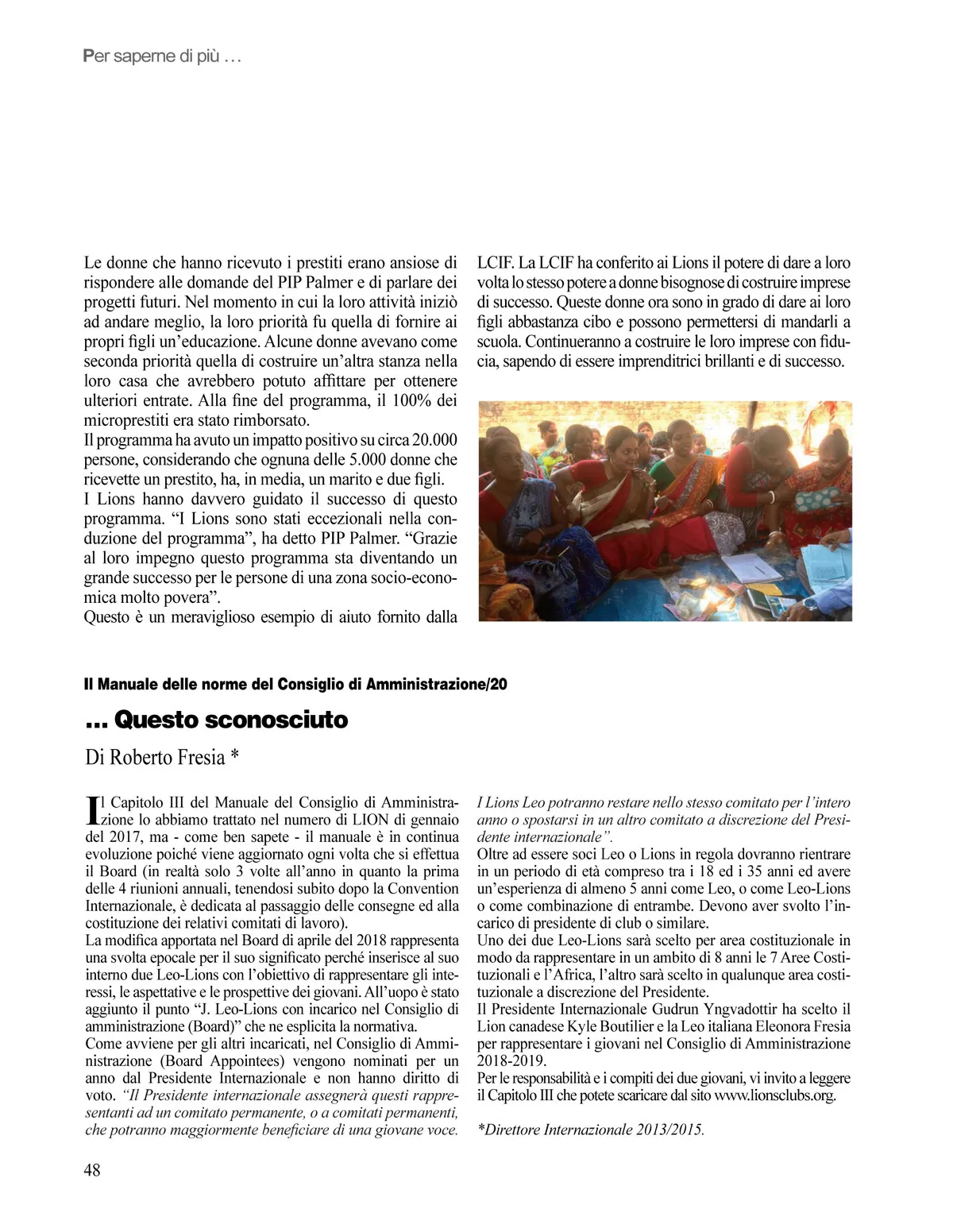 Per saperne di più …

Le donne che hanno ricevuto i prestiti erano ansiose di rispondere alle domande del PIP Palmer e di parlare dei progetti futuri. Nel momento in cui la loro attività iniziò ad andare meglio, la loro priorità fu quella di fornire ai propri figli un'educazione. Alcune donne avevano come seconda priorità quella di costruire un'altra stanza nella loro casa che avrebbero potuto affittare per ottenere ulteriori entrate. Alla fine del programma, il 100% dei microprestiti era stato rimborsato.
Il programma ha avuto un impatto positivo su circa 20.000 persone, considerando che ognuna delle 5.000 donne che ricevette un prestito, ha, in media, un marito e due figli.
I Lions hanno davvero guidato il successo di questo programma. "I Lions sono stati eccezionali nella conduzione del programma", ha detto PIP Palmer. "Grazie al loro impegno questo programma sta diventando un grande successo per le persone di una zona socio-economica molto povera".
Questo è un meraviglioso esempio di aiuto fornito dalla LCIF. La LCIF ha conferito ai Lions il potere di dare a loro volta lo stesso potere a donne bisognose di costruire imprese di successo. Queste donne ora sono in grado di dare ai loro figli abbastanza cibo e possono permettersi di mandarli a scuola. Continueranno a costruire le loro imprese con fiducia, sapendo di essere imprenditrici brillanti e di successo.

Il Manuale delle norme del Consiglio di Amministrazione/20

... Questo sconosciuto

Di Roberto Fresia *

Il Capitolo III del Manuale del Consiglio di Amministrazione lo abbiamo trattato nel numero di LION di gennaio del 2017, ma - come ben sapete - il manuale è in continua evoluzione poiché viene aggiornato ogni volta che si effettua il Board (in realtà solo 3 volte all'anno in quanto la prima delle 4 riunioni annuali, tenendosi subito dopo la Convention Internazionale, è dedicata al passaggio delle consegne ed alla costituzione dei relativi comitati di lavoro).
La modifica apportata nel Board di aprile del 2018 rappresenta una svolta epocale per il suo significato perché inserisce al suo interno due Leo-Lions con l'obiettivo di rappresentare gli interessi, le aspettative e le prospettive dei giovani. All'uopo è stato aggiunto il punto "J. Leo-Lions con incarico nel Consiglio di amministrazione (Board)" che ne esplicita la normativa.
Come avviene per gli altri incaricati, nel Consiglio di Amministrazione (Board Appointees) vengono nominati per un anno dal Presidente Internazionale e non hanno diritto di voto. "Il Presidente internazionale assegnerà questi rappresentanti ad un comitato permanente, o a comitati permanenti, che potranno maggiormente beneficiare di una giovane voce. I Lions Leo potranno restare nello stesso comitato per l'intero anno o spostarsi in un altro comitato a discrezione del Presidente internazionale".
Oltre ad essere soci Leo o Lions in regola dovranno rientrare in un periodo di età compreso tra i 18 ed i 35 anni ed avere un'esperienza di almeno 5 anni come Leo, o come Leo-Lions o come combinazione di entrambe. Devono aver svolto l'incarico di presidente di club o similare.
Uno dei due Leo-Lions sarà scelto per area costituzionale in modo da rappresentare in un ambito di 8 anni le 7 Aree Costituzionali e l'Africa, l'altro sarà scelto in qualunque area costituzionale a discrezione del Presidente.
Il Presidente Internazionale Gudrun Yngvadottir ha scelto il Lion canadese Kyle Boutilier e la Leo italiana Eleonora Fresia per rappresentare i giovani nel Consiglio di Amministrazione 2018-2019.
Per le responsabilità e i compiti dei due giovani, vi invito a leggere il Capitolo III che potete scaricare dal sito www.lionsclubs.org.

*Direttore Internazionale 2013/2015.

48